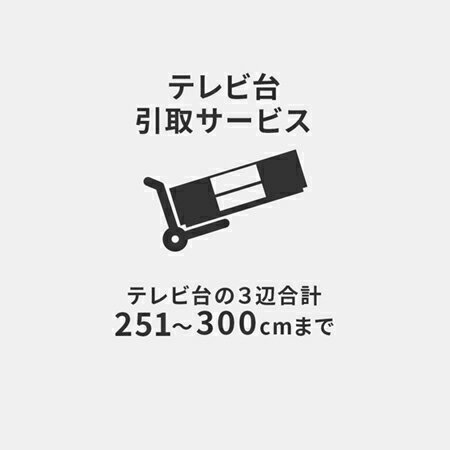 テレビ台
引取サービス

テレビ台の３辺合計
251~300cmまで